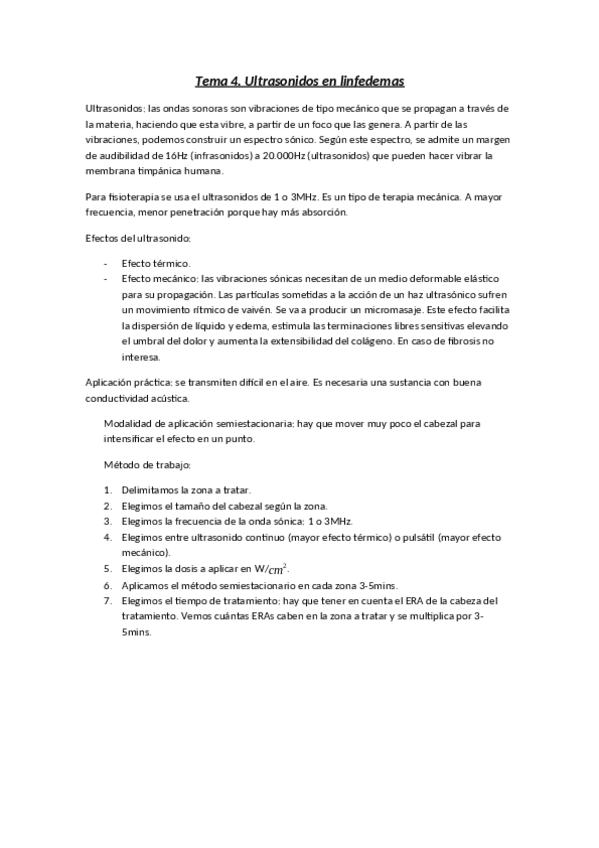 Tema 4. Ultrasonidos en linfedemas

Ultrasonidos: las ondas sonoras son vibraciones de tipo mecánico que se propagan a través de la materia, haciendo que esta vibre, a partir de un foco que las genera. A partir de las vibraciones, podemos construir un espectro sónico. Según este espectro, se admite un margen de audibilidad de 16Hz (infrasonidos) a 20.000Hz (ultrasonidos) que pueden hacer vibrar la membrana timpánica humana.

Para fisioterapia se usa el ultrasonidos de 1 o 3MHz. Es un tipo de terapia mecánica. A mayor frecuencia, menor penetración porque hay más absorción.

Efectos del ultrasonido:

- Efecto térmico.
- Efecto mecánico: las vibraciones sónicas necesitan de un medio deformable elástico para su propagación. Las partículas sometidas a la acción de un haz ultrasónico sufren un movimiento rítmico de vaivén. Se va a producir un micromasaje. Este efecto facilita la dispersión de líquido y edema, estimula las terminaciones libres sensitivas elevando el umbral del dolor y aumenta la extensibilidad del colágeno. En caso de fibrosis no interesa.

Aplicación práctica: se transmiten difícil en el aire. Es necesaria una sustancia con buena conductividad acústica.

Modalidad de aplicación semiestacionaria: hay que mover muy poco el cabezal para intensificar el efecto en un punto.

Método de trabajo:

1. Delimitamos la zona a tratar.
2. Elegimos el tamaño del cabezal según la zona.
3. Elegimos la frecuencia de la onda sónica: 1 o 3MHz.
4. Elegimos entre ultrasonido continuo (mayor efecto térmico) o pulsátil (mayor efecto mecánico).
5. Elegimos la dosis a aplicar en $W/cm^2$.
6. Aplicamos el método semiestacionario en cada zona 3-5mins.
7. Elegimos el tiempo de tratamiento: hay que tener en cuenta el ERA de la cabeza del tratamiento. Vemos cuántas ERAs caben en la zona a tratar y se multiplica por 3-5mins.